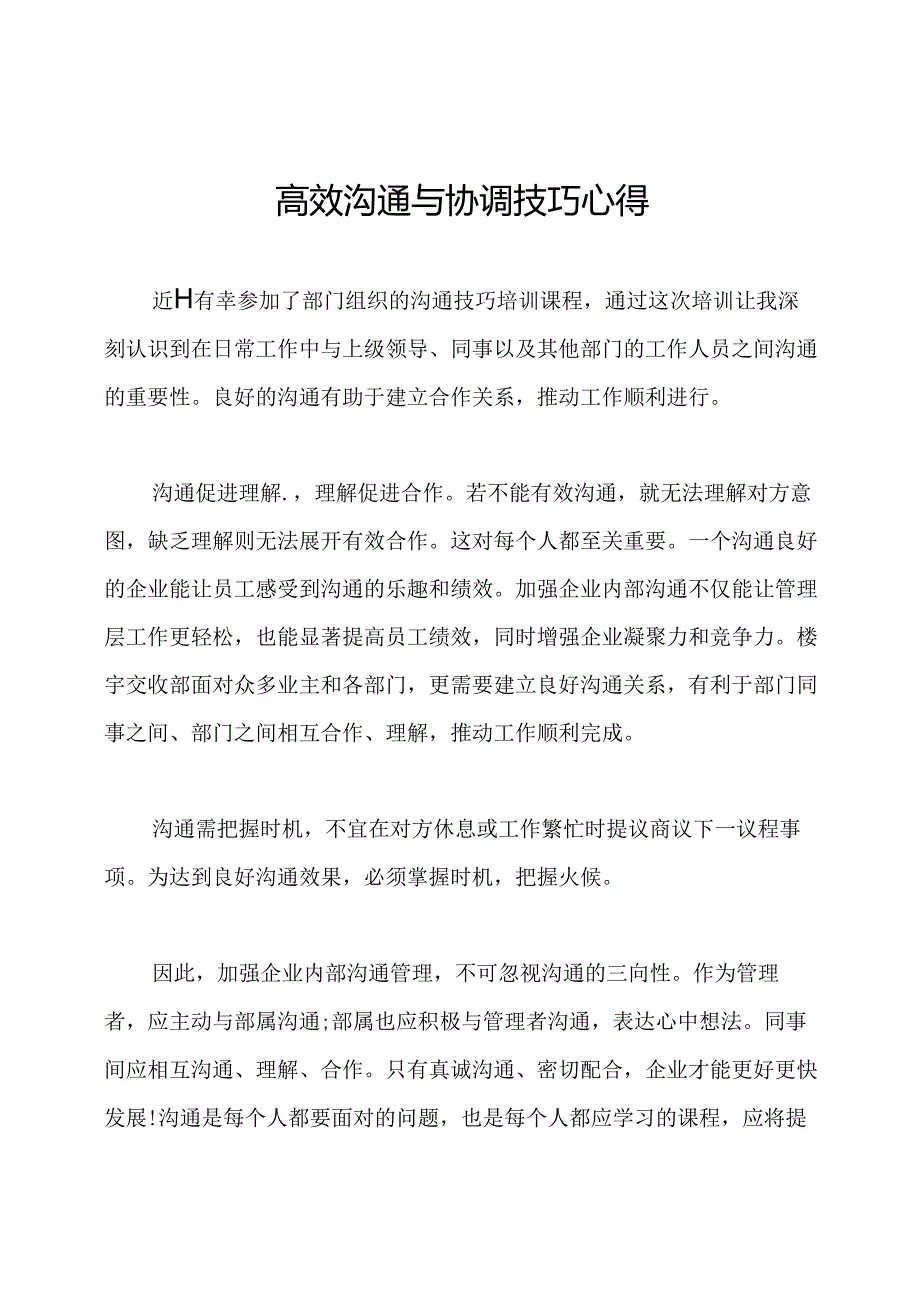 高效沟通与协调技巧心得

近H有幸参加了部门组织的沟通技巧培训课程，通过这次培训让我深刻认识到在日常工作中与上级领导、同事以及其他部门的工作人员之间沟通的重要性。良好的沟通有助于建立合作关系，推动工作顺利进行。

沟通促进理解.，理解促进合作。若不能有效沟通，就无法理解对方意图，缺乏理解则无法展开有效合作。这对每个人都至关重要。一个沟通良好的企业能让员工感受到沟通的乐趣和绩效。加强企业内部沟通不仅能让管理层工作更轻松，也能显著提高员工绩效，同时增强企业凝聚力和竞争力。楼宇交收部面对众多业主和各部门，更需要建立良好沟通关系，有利于部门同事之间、部门之间相互合作、理解，推动工作顺利完成。

沟通需把握时机，不宜在对方休息或工作繁忙时提议商议下一议程事项。为达到良好沟通效果，必须掌握时机，把握火候。

因此，加强企业内部沟通管理，不可忽视沟通的三向性。作为管理者，应主动与部属沟通;部属也应积极与管理者沟通，表达心中想法。同事间应相互沟通、理解、合作。只有真诚沟通、密切配合，企业才能更好更快发展!沟通是每个人都要面对的问题，也是每个人都应学习的课程，应将提